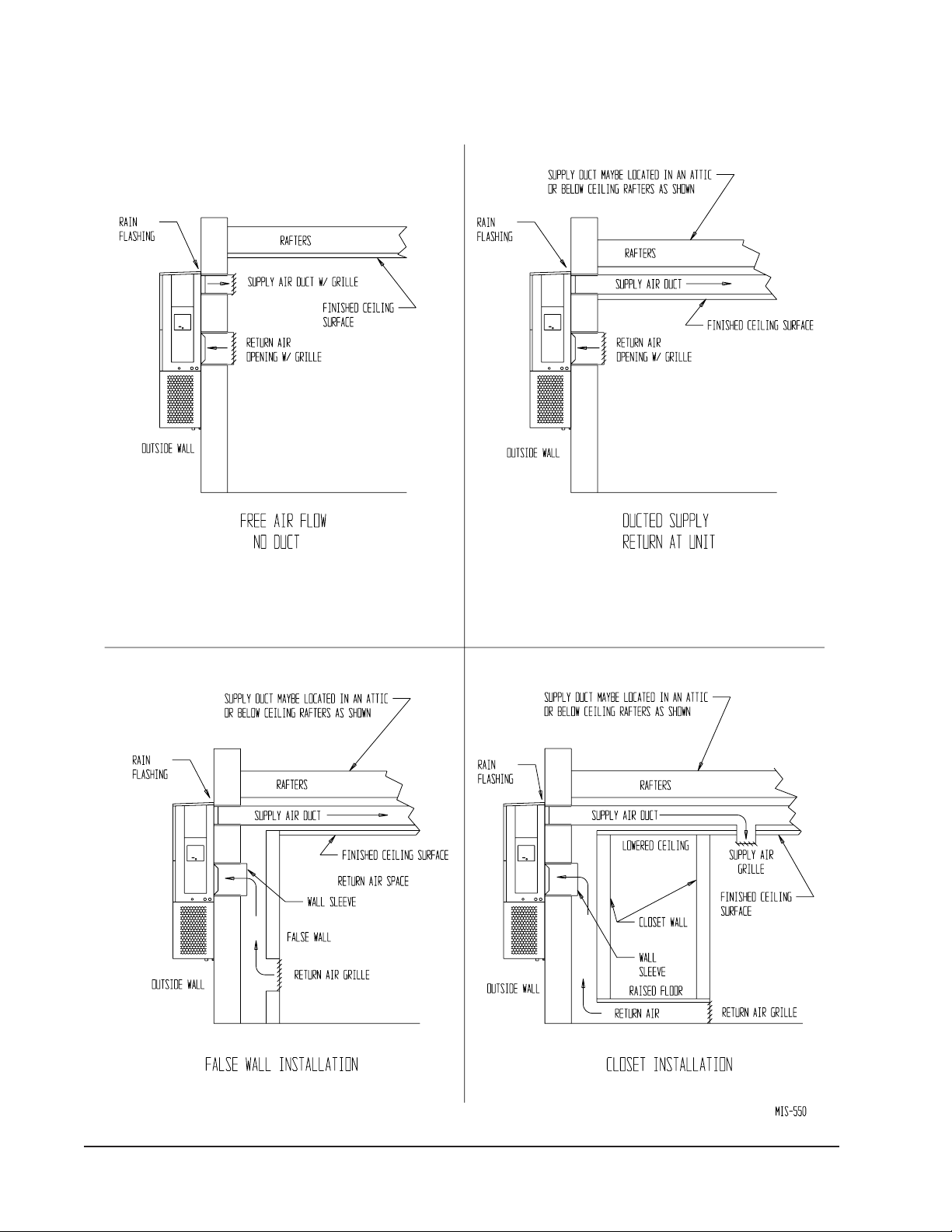 RAIN FLASHING

RAFTERS

SUPPLY AIR DUCT W/ GRILLE

FINISHED CEILING SURFACE

RETURN AIR OPENING W/ GRILLE

OUTSIDE WALL

FREE AIR FLOW
NO DUCT

SUPPLY DUCT MAYBE LOCATED IN AN ATTIC OR BELOW CEILING RAFTERS AS SHOWN

RAIN FLASHING

RAFTERS

SUPPLY AIR DUCT

FINISHED CEILING SURFACE

RETURN AIR OPENING W/ GRILLE

OUTSIDE WALL

DUCTED SUPPLY
RETURN AT UNIT

SUPPLY DUCT MAYBE LOCATED IN AN ATTIC OR BELOW CEILING RAFTERS AS SHOWN

RAIN FLASHING

RAFTERS

SUPPLY AIR DUCT

FINISHED CEILING SURFACE

RETURN AIR SPACE

WALL SLEEVE

FALSE WALL

RETURN AIR GRILLE

OUTSIDE WALL

FALSE WALL INSTALLATION

SUPPLY DUCT MAYBE LOCATED IN AN ATTIC OR BELOW CEILING RAFTERS AS SHOWN

RAIN FLASHING

RAFTERS

SUPPLY AIR DUCT

LOWERED CEILING

SUPPLY AIR GRILLE

FINISHED CEILING SURFACE

CLOSET WALL

WALL SLEEVE

RAISED FLOOR

OUTSIDE WALL

RETURN AIR

RETURN AIR GRILLE

CLOSET INSTALLATION

MIS-550